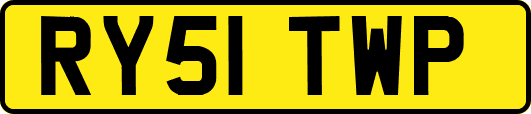 RY51 TWP